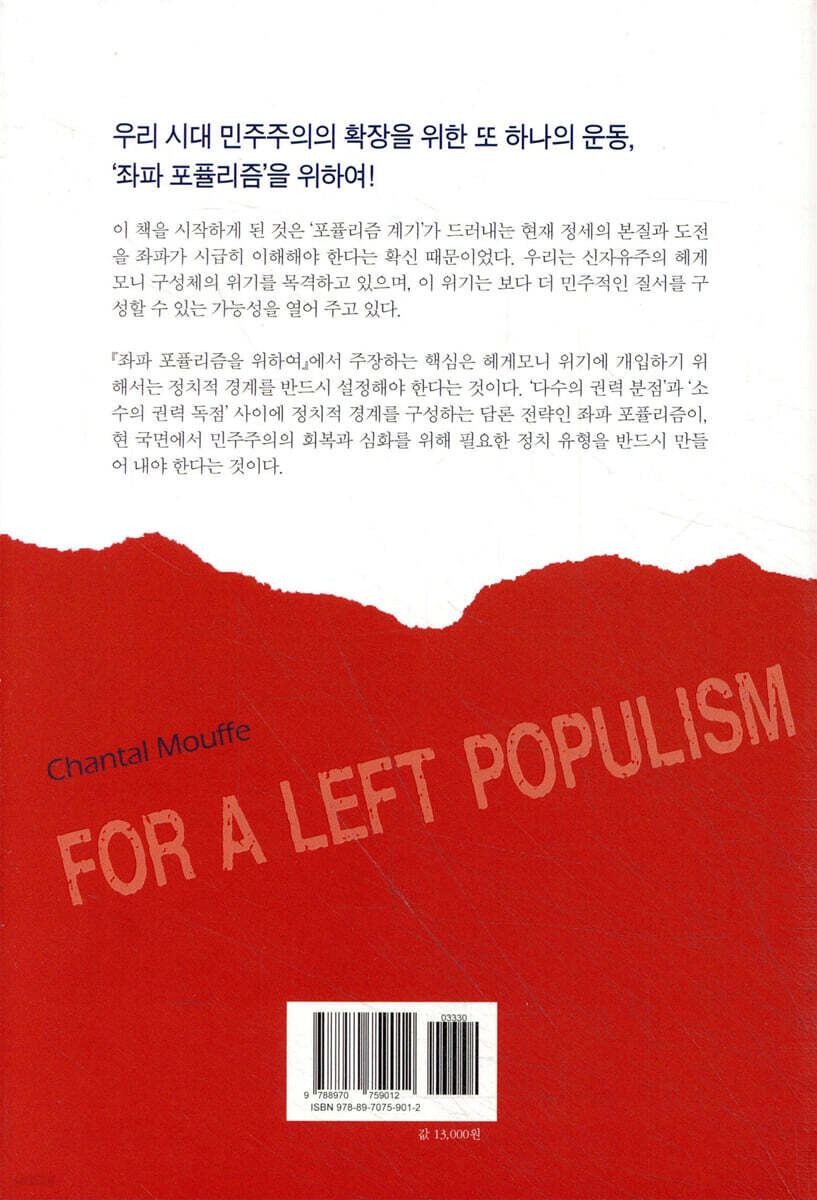 우리 시대 민주주의의 확장을 위한 또 하나의 운동,
'좌파 포퓰리즘'을 위하여!

이 책을 시작하게 된 것은 '포퓰리즘 계기'가 드러내는 현재 정세의 본질과 도전을 좌파가 시급히 이해해야 한다는 확신 때문이었다. 우리는 신자유주의 헤게모니 구성체의 위기를 목격하고 있으며, 이 위기는 보다 더 민주적인 질서를 구성할 수 있는 가능성을 열어 주고 있다.

『좌파 포퓰리즘을 위하여』에서 주장하는 핵심은 헤게모니 위기에 개입하기 위해서는 정치적 경계를 반드시 설정해야 한다는 것이다. '다수의 권력 분점'과 '소수의 권력 독점' 사이에 정치적 경계를 구성하는 담론 전략인 좌파 포퓰리즘이, 현 국면에서 민주주의의 회복과 심화를 위해 필요한 정치 유형을 반드시 만들어 내야 한다는 것이다.

Chantal Mouffe

FOR A LEFT POPULISM

03330
9 788970 759012
ISBN 978-89-7075-901-2

값 13,000원